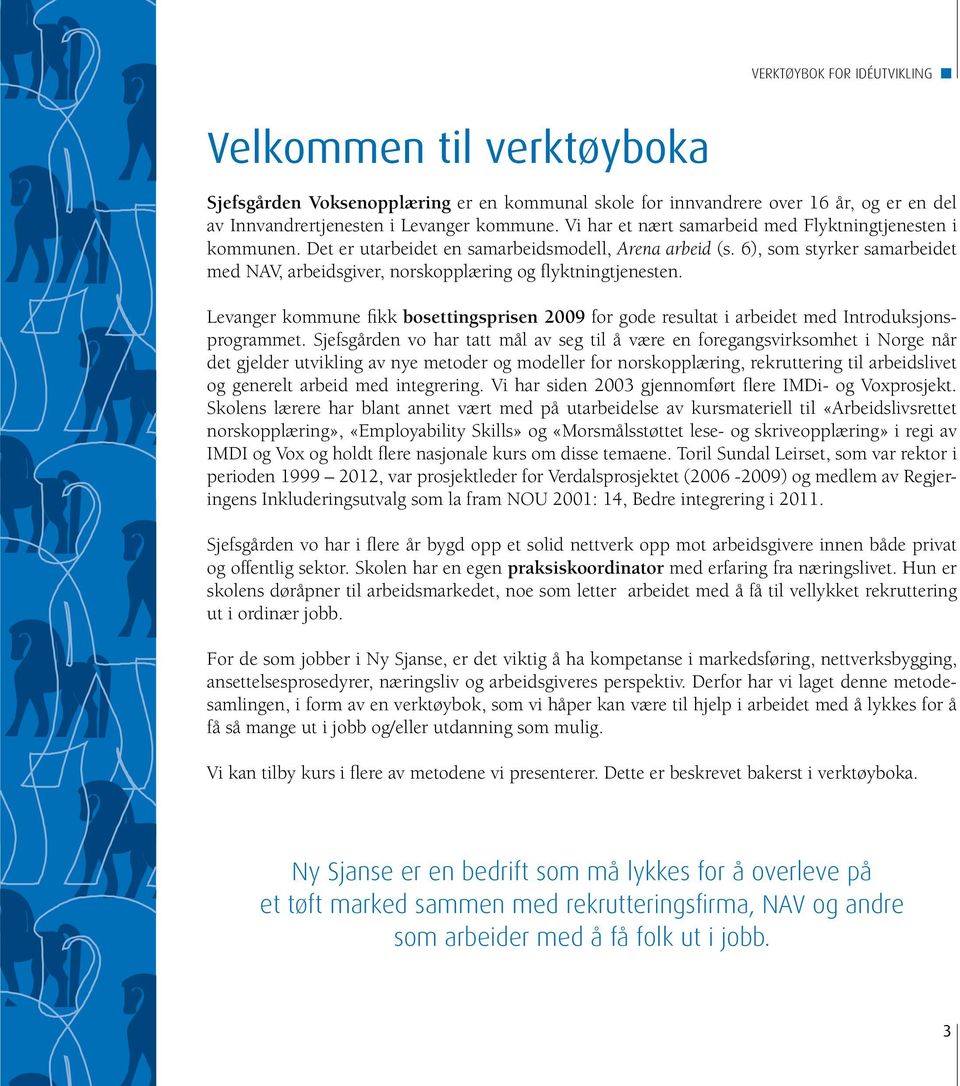 VERKTØYBOK FOR IDÉUTVIKLING

Velkommen til verktøyboka

Sjefsgården Voksenopplæring er en kommunal skole for innvandrere over 16 år, og er en del av Innvandrertjenesten i Levanger kommune. Vi har et nært samarbeid med Flyktningtjenesten i kommunen. Det er utarbeidet en samarbeidsmodell, Arena arbeid (s. 6), som styrker samarbeidet med NAV, arbeidsgiver, norskopplæring og flyktningtjenesten.

Levanger kommune fikk bosettingsprisen 2009 for gode resultat i arbeidet med Introduksjonsprogrammet. Sjefsgården vo har tatt mål av seg til å være en foregangsvirksomhet i Norge når det gjelder utvikling av nye metoder og modeller for norskopplæring, rekruttering til arbeidslivet og generelt arbeid med integrering. Vi har siden 2003 gjennomført flere IMDi- og Voxprosjekt. Skolens lærere har blant annet vært med på utarbeidelse av kursmateriell til «Arbeidslivsrettet norskopplæring», «Employability Skills» og «Morsmålsstøttet lese- og skriveopplæring» i regi av IMDI og Vox og holdt flere nasjonale kurs om disse temaene. Toril Sundal Leirset, som var rektor i perioden 1999 – 2012, var prosjektleder for Verdalsprosjektet (2006 -2009) og medlem av Regjeringens Inkluderingsutvalg som la fram NOU 2001: 14, Bedre integrering i 2011.

Sjefsgården vo har i flere år bygd opp et solid nettverk opp mot arbeidsgivere innen både privat og offentlig sektor. Skolen har en egen praksiskoordinator med erfaring fra næringslivet. Hun er skolens døråpner til arbeidsmarkedet, noe som letter arbeidet med å få til vellykket rekruttering ut i ordinær jobb.

For de som jobber i Ny Sjanse, er det viktig å ha kompetanse i markedsføring, nettverksbygging, ansettelsesprosedyrer, næringsliv og arbeidsgiveres perspektiv. Derfor har vi laget denne metodesamlingen, i form av en verktøybok, som vi håper kan være til hjelp i arbeidet med å lykkes for å få så mange ut i jobb og/eller utdanning som mulig.

Vi kan tilby kurs i flere av metodene vi presenterer. Dette er beskrevet bakerst i verktøyboka.

Ny Sjanse er en bedrift som må lykkes for å overleve på et tøft marked sammen med rekrutteringsfirma, NAV og andre som arbeider med å få folk ut i jobb.

3